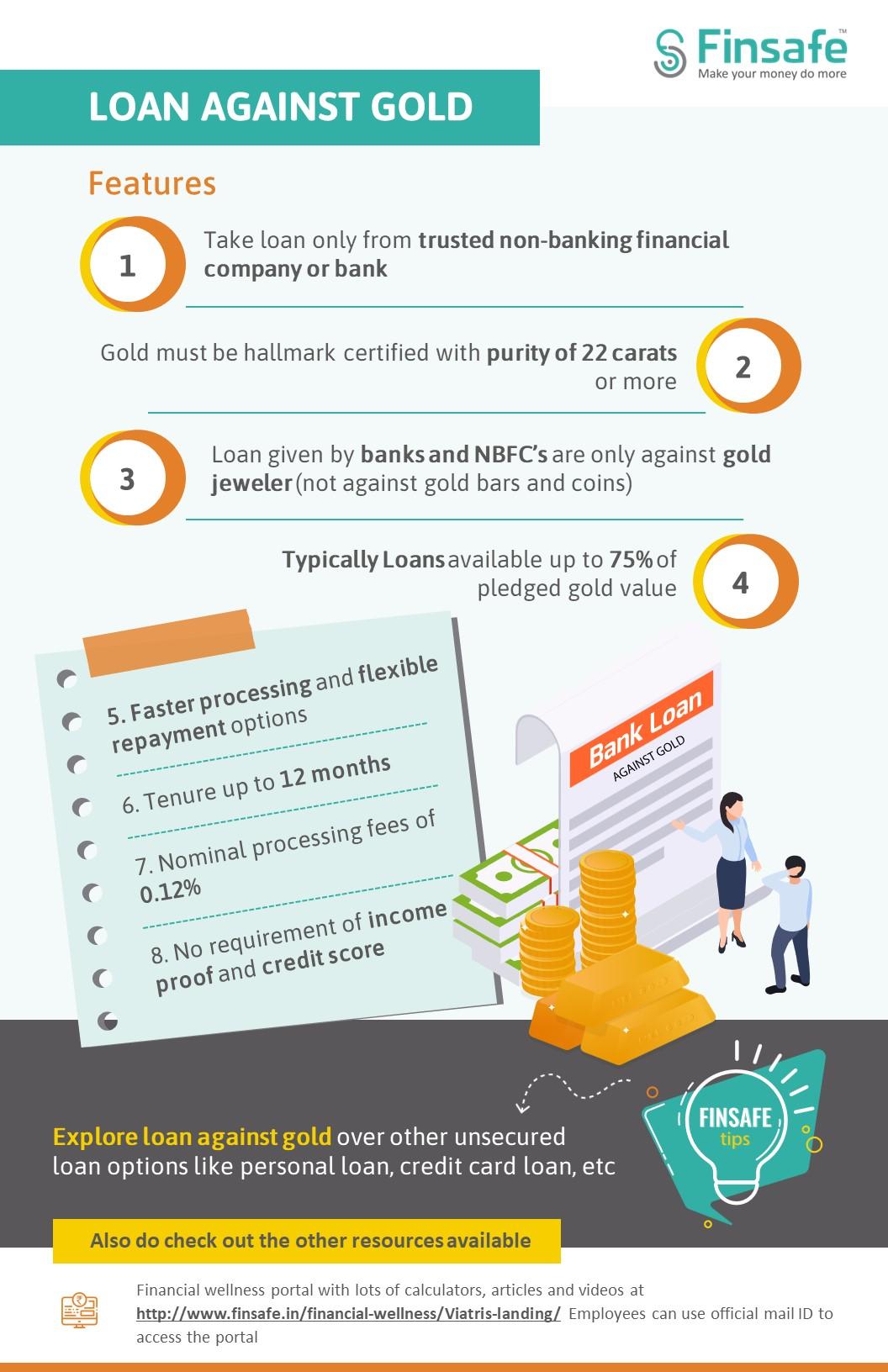 Finsafe™
Make your money do more

LOAN AGAINST GOLD

Features

1 Take loan only from trusted non-banking financial company or bank

Gold must be hallmark certified with purity of 22 carats or more 2

3 Loan given by banks and NBFC's are only against gold jeweler (not against gold bars and coins)

Typically Loans available up to 75% of pledged gold value 4

5. Faster processing and flexible repayment options

6. Tenure up to 12 months

7. Nominal processing fees of 0.12%

8. No requirement of income proof and credit score

Bank Loan
AGAINST GOLD

FINSAFE tips

Explore loan against gold over other unsecured loan options like personal loan, credit card loan, etc

Also do check out the other resources available

Financial wellness portal with lots of calculators, articles and videos at http://www.finsafe.in/financial-wellness/Viatris-landing/ Employees can use official mail ID to access the portal